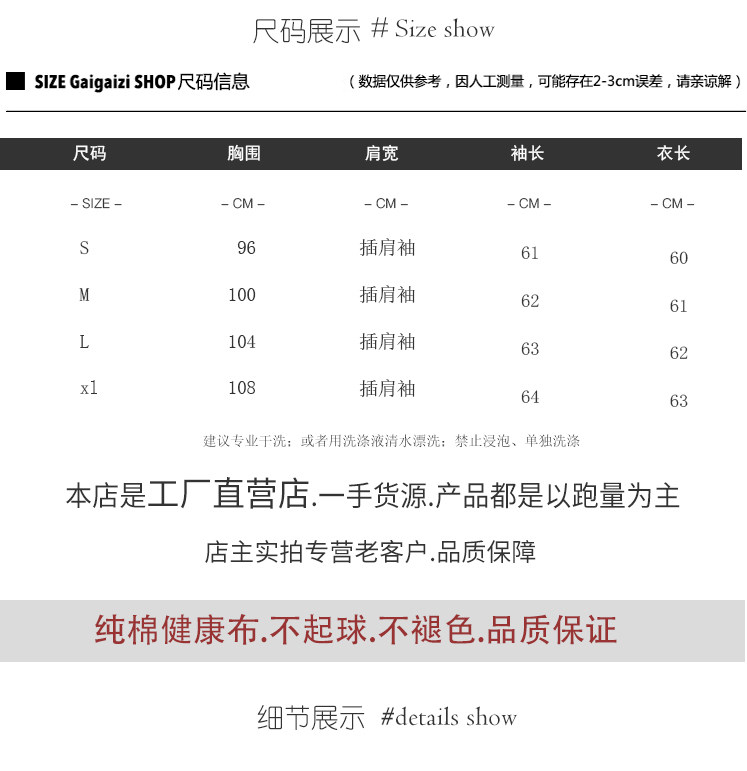 尺码展示 # Size show

SIZE Gaigaizi SHOP尺码信息

（数据仅供参考，因人工测量，可能存在2-3cm误差，请亲谅解）

| 尺码 | 胸围 | 肩宽 | 袖长 | 衣长 |
|---|---|---|---|---|
| – SIZE – | – CM – | – CM – | – CM – | – CM – |
| S | 96 | 插肩袖 | 61 | 60 |
| M | 100 | 插肩袖 | 62 | 61 |
| L | 104 | 插肩袖 | 63 | 62 |
| xl | 108 | 插肩袖 | 64 | 63 |

建议专业干洗；或者用洗涤液清水漂洗；禁止浸泡、单独洗涤

本店是工厂直营店.一手货源.产品都是以跑量为主

店主实拍专营老客户.品质保障

纯棉健康布.不起球.不褪色.品质保证

细节展示 #details show